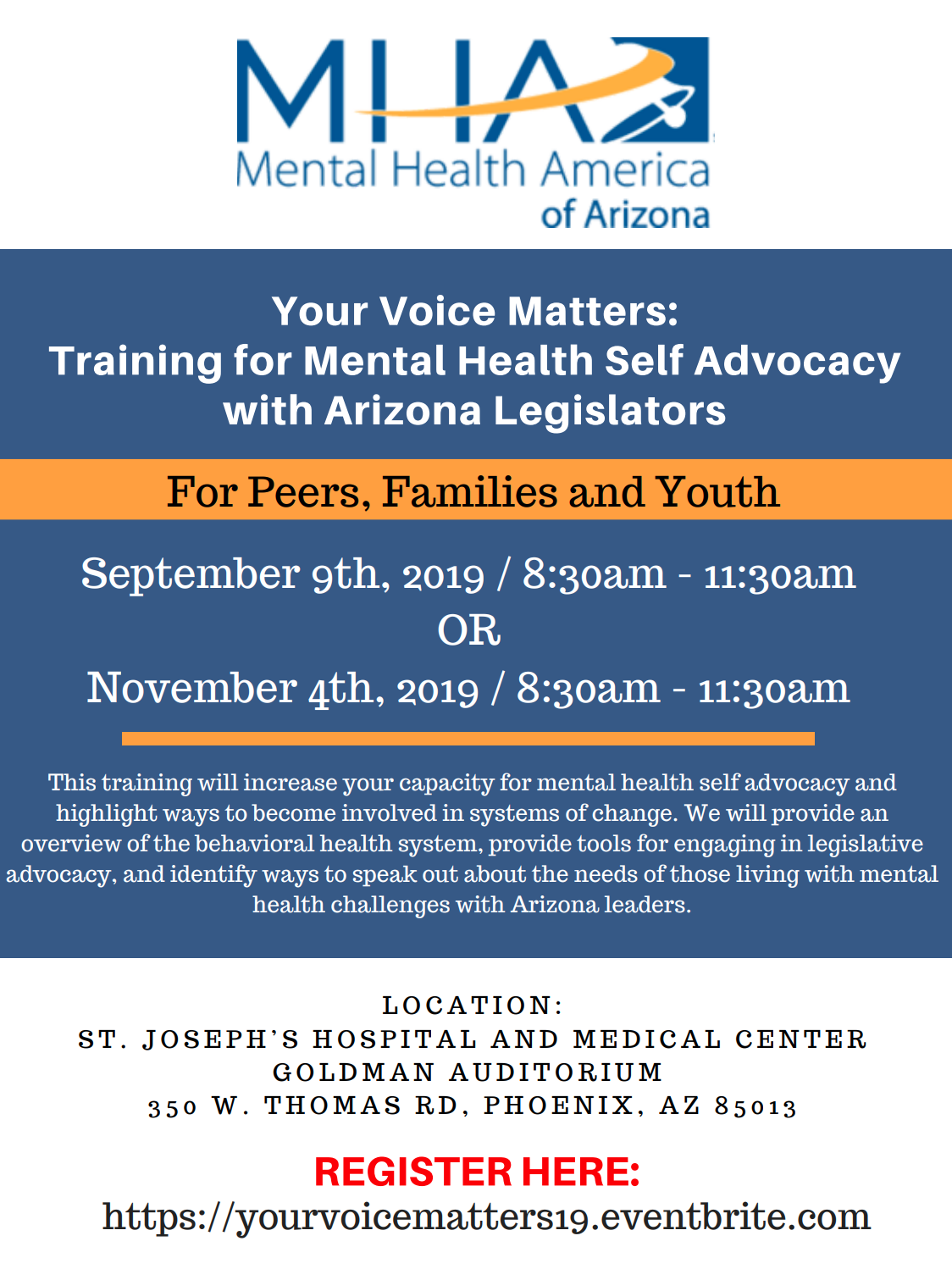 MHA
Mental Health America
of Arizona

Your Voice Matters:
Training for Mental Health Self Advocacy with Arizona Legislators

For Peers, Families and Youth

September 9th, 2019 / 8:30am - 11:30am
OR
November 4th, 2019 / 8:30am - 11:30am

This training will increase your capacity for mental health self advocacy and highlight ways to become involved in systems of change. We will provide an overview of the behavioral health system, provide tools for engaging in legislative advocacy, and identify ways to speak out about the needs of those living with mental health challenges with Arizona leaders.

LOCATION:
ST. JOSEPH'S HOSPITAL AND MEDICAL CENTER
GOLDMAN AUDITORIUM
350 W. THOMAS RD, PHOENIX, AZ 85013

REGISTER HERE:
https://yourvoicematters19.eventbrite.com